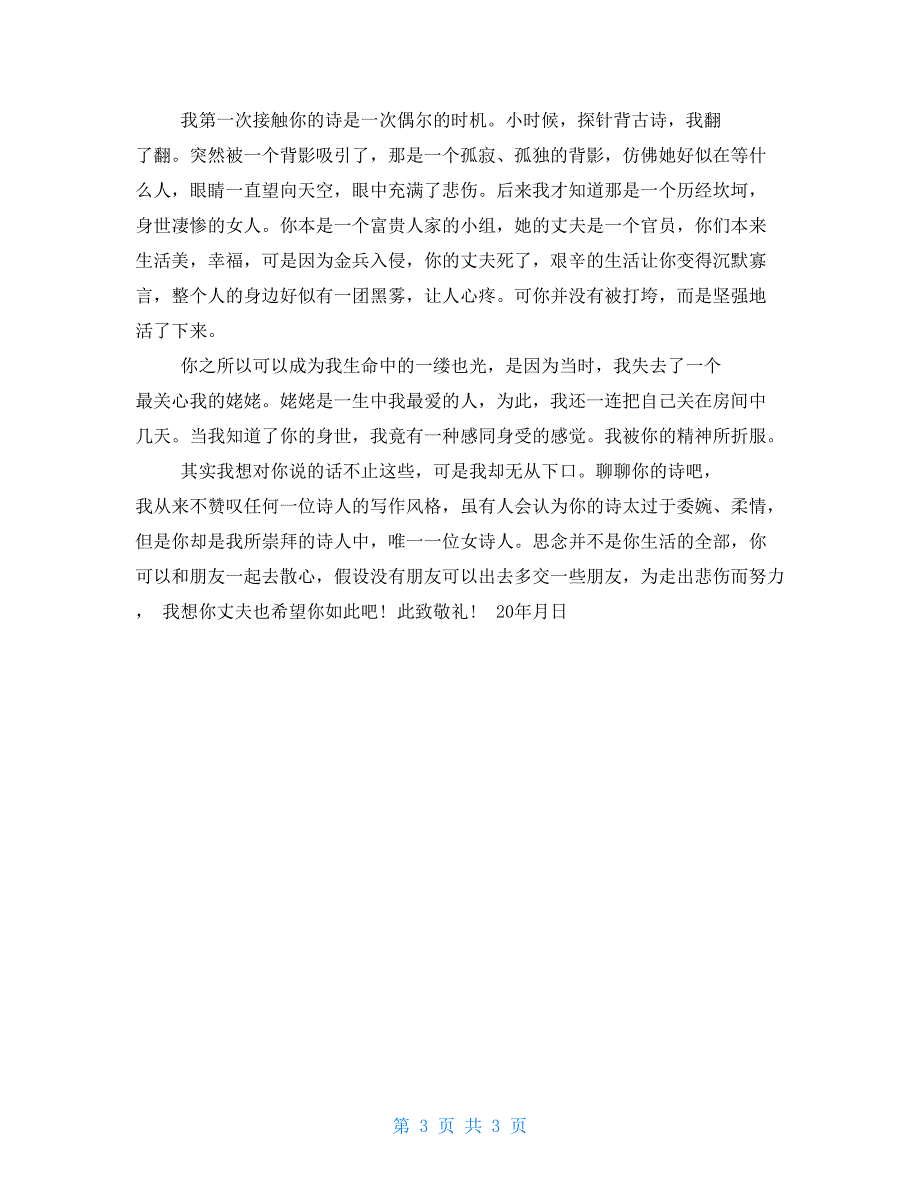 我第一次接触你的诗是一次偶尔的时机。小时候，探针背古诗，我翻了翻。突然被一个背影吸引了，那是一个孤寂、孤独的背影，仿佛她好似在等什么人，眼睛一直望向天空，眼中充满了悲伤。后来我才知道那是一个历经坎坷，身世凄惨的女人。你本是一个富贵人家的小组，她的丈夫是一个官员，你们本来生活美，幸福，可是因为金兵入侵，你的丈夫死了，艰辛的生活让你变得沉默寡言，整个人的身边好似有一团黑雾，让人心疼。可你并没有被打垮，而是坚强地活了下来。

你之所以可以成为我生命中的一缕也光，是因为当时，我失去了一个最关心我的姥姥。姥姥是一生中我最爱的人，为此，我还一连把自己关在房间中几天。当我知道了你的身世，我竟有一种感同身受的感觉。我被你的精神所折服。

其实我想对你说的话不止这些，可是我却无从下口。聊聊你的诗吧，我从来不赞叹任何一位诗人的写作风格，虽有人会认为你的诗太过于委婉、柔情，但是你却是我所崇拜的诗人中，唯一一位女诗人。思念并不是你生活的全部，你可以和朋友一起去散心，假设没有朋友可以出去多交一些朋友，为走出悲伤而努力， 我想你丈夫也希望你如此吧！此致敬礼！ 20年月日

第 3 页 共 3 页